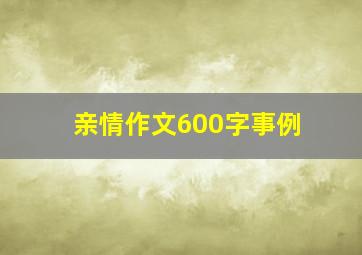 亲情作文600字事例